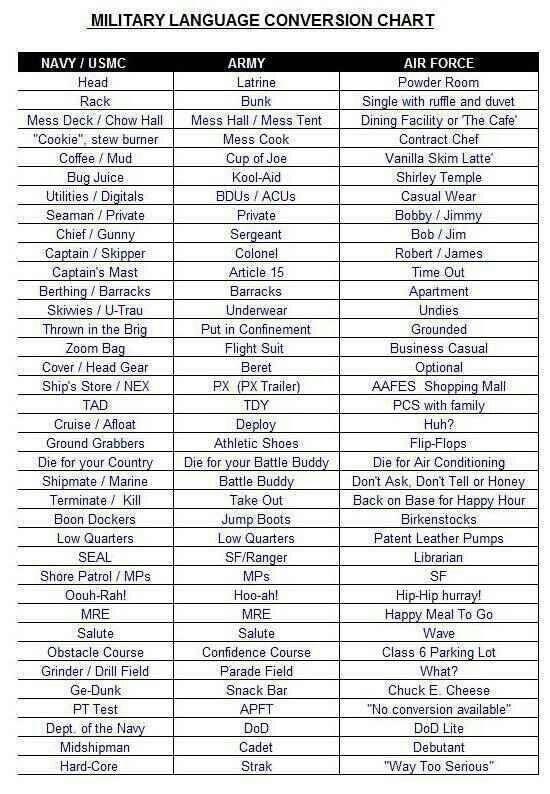 MILITARY LANGUAGE CONVERSION CHART

| NAVY / USMC | ARMY | AIR FORCE |
|---|---|---|
| Head | Latrine | Powder Room |
| Rack | Bunk | Single with ruffle and duvet |
| Mess Deck / Chow Hall | Mess Hall / Mess Tent | Dining Facility or 'The Cafe' |
| "Cookie", stew burner | Mess Cook | Contract Chef |
| Coffee / Mud | Cup of Joe | Vanilla Skim Latte' |
| Bug Juice | Kool-Aid | Shirley Temple |
| Utilities / Digitals | BDUs / ACUs | Casual Wear |
| Seaman / Private | Private | Bobby / Jimmy |
| Chief / Gunny | Sergeant | Bob / Jim |
| Captain / Skipper | Colonel | Robert / James |
| Captain's Mast | Article 15 | Time Out |
| Berthing / Barracks | Barracks | Apartment |
| Skivvies / U-Trau | Underwear | Undies |
| Thrown in the Brig | Put in Confinement | Grounded |
| Zoom Bag | Flight Suit | Business Casual |
| Cover / Head Gear | Beret | Optional |
| Ship's Store / NEX | PX (PX Trailer) | AAFES Shopping Mall |
| TAD | TDY | PCS with family |
| Cruise / Afloat | Deploy | Huh? |
| Ground Grabbers | Athletic Shoes | Flip-Flops |
| Die for your Country | Die for your Battle Buddy | Die for Air Conditioning |
| Shipmate / Marine | Battle Buddy | Don't Ask, Don't Tell or Honey |
| Terminate / Kill | Take Out | Back on Base for Happy Hour |
| Boon Dockers | Jump Boots | Birkenstocks |
| Low Quarters | Low Quarters | Patent Leather Pumps |
| SEAL | SF/Ranger | Librarian |
| Shore Patrol / MPs | MPs | SF |
| Oouh-Rah! | Hoo-ah! | Hip-Hip hurray! |
| MRE | MRE | Happy Meal To Go |
| Salute | Salute | Wave |
| Obstacle Course | Confidence Course | Class 6 Parking Lot |
| Grinder / Drill Field | Parade Field | What? |
| Ge-Dunk | Snack Bar | Chuck E. Cheese |
| PT Test | APFT | "No conversion available" |
| Dept. of the Navy | DoD | DoD Lite |
| Midshipman | Cadet | Debutant |
| Hard-Core | Strak | "Way Too Serious" |